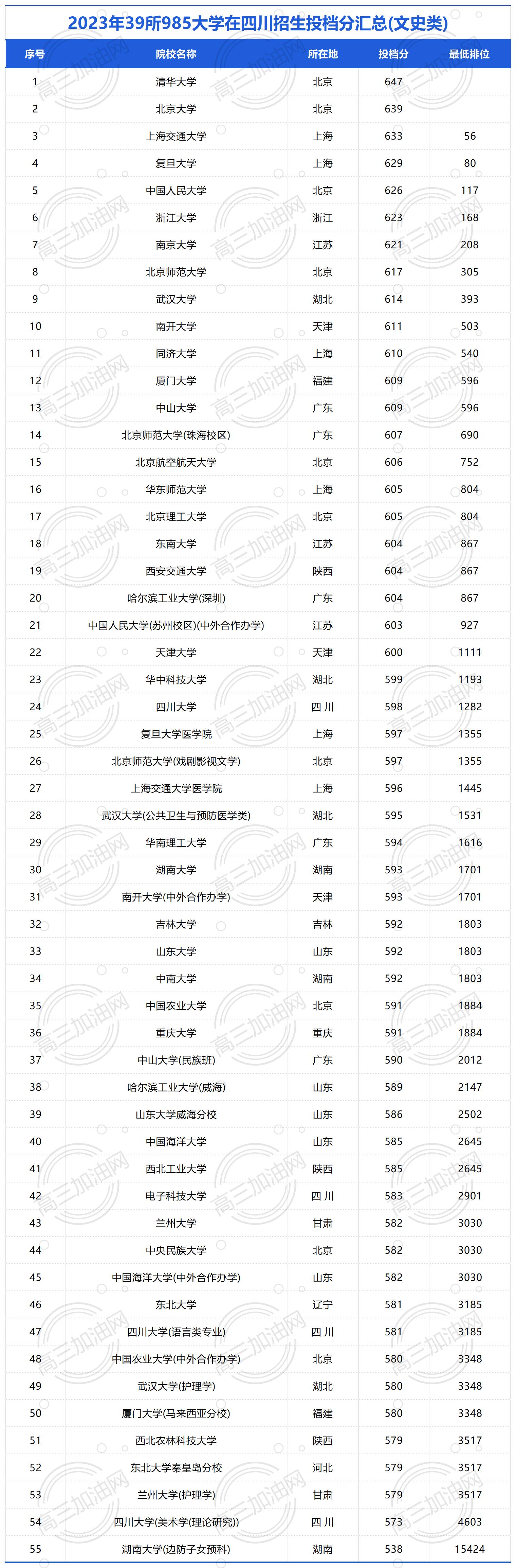 2023年39所985大学在四川招生投档分汇总(文史类)

| 序号 | 院校名称 | 所在地 | 投档分 | 最低排位 |
|---|---|---|---|---|
| 1 | 清华大学 | 北京 | 647 | |
| 2 | 北京大学 | 北京 | 639 | |
| 3 | 上海交通大学 | 上海 | 633 | 56 |
| 4 | 复旦大学 | 上海 | 629 | 80 |
| 5 | 中国人民大学 | 北京 | 626 | 117 |
| 6 | 浙江大学 | 浙江 | 623 | 168 |
| 7 | 南京大学 | 江苏 | 621 | 208 |
| 8 | 北京师范大学 | 北京 | 617 | 305 |
| 9 | 武汉大学 | 湖北 | 614 | 393 |
| 10 | 南开大学 | 天津 | 611 | 503 |
| 11 | 同济大学 | 上海 | 610 | 540 |
| 12 | 厦门大学 | 福建 | 609 | 596 |
| 13 | 中山大学 | 广东 | 609 | 596 |
| 14 | 北京师范大学(珠海校区) | 广东 | 607 | 690 |
| 15 | 北京航空航天大学 | 北京 | 606 | 752 |
| 16 | 华东师范大学 | 上海 | 605 | 804 |
| 17 | 北京理工大学 | 北京 | 605 | 804 |
| 18 | 东南大学 | 江苏 | 604 | 867 |
| 19 | 西安交通大学 | 陕西 | 604 | 867 |
| 20 | 哈尔滨工业大学(深圳) | 广东 | 604 | 867 |
| 21 | 中国人民大学(苏州校区)(中外合作办学) | 江苏 | 603 | 927 |
| 22 | 天津大学 | 天津 | 600 | 1111 |
| 23 | 华中科技大学 | 湖北 | 599 | 1193 |
| 24 | 四川大学 | 四川 | 598 | 1282 |
| 25 | 复旦大学医学院 | 上海 | 597 | 1355 |
| 26 | 北京师范大学(戏剧影视文学) | 北京 | 597 | 1355 |
| 27 | 上海交通大学医学院 | 上海 | 596 | 1445 |
| 28 | 武汉大学(公共卫生与预防医学类) | 湖北 | 595 | 1531 |
| 29 | 华南理工大学 | 广东 | 594 | 1616 |
| 30 | 湖南大学 | 湖南 | 593 | 1701 |
| 31 | 南开大学(中外合作办学) | 天津 | 593 | 1701 |
| 32 | 吉林大学 | 吉林 | 592 | 1803 |
| 33 | 山东大学 | 山东 | 592 | 1803 |
| 34 | 中南大学 | 湖南 | 592 | 1803 |
| 35 | 中国农业大学 | 北京 | 591 | 1884 |
| 36 | 重庆大学 | 重庆 | 591 | 1884 |
| 37 | 中山大学(民族班) | 广东 | 590 | 2012 |
| 38 | 哈尔滨工业大学(威海) | 山东 | 589 | 2147 |
| 39 | 山东大学威海分校 | 山东 | 586 | 2502 |
| 40 | 中国海洋大学 | 山东 | 585 | 2645 |
| 41 | 西北工业大学 | 陕西 | 585 | 2645 |
| 42 | 电子科技大学 | 四川 | 583 | 2901 |
| 43 | 兰州大学 | 甘肃 | 582 | 3030 |
| 44 | 中央民族大学 | 北京 | 582 | 3030 |
| 45 | 中国海洋大学(中外合作办学) | 山东 | 582 | 3030 |
| 46 | 东北大学 | 辽宁 | 581 | 3185 |
| 47 | 四川大学(语言类专业) | 四川 | 581 | 3185 |
| 48 | 中国农业大学(中外合作办学) | 北京 | 580 | 3348 |
| 49 | 武汉大学(护理学) | 湖北 | 580 | 3348 |
| 50 | 厦门大学(马来西亚分校) | 福建 | 580 | 3348 |
| 51 | 西北农林科技大学 | 陕西 | 579 | 3517 |
| 52 | 东北大学秦皇岛分校 | 河北 | 579 | 3517 |
| 53 | 兰州大学(护理学) | 甘肃 | 579 | 3517 |
| 54 | 四川大学(美术学(理论研究)) | 四川 | 573 | 4603 |
| 55 | 湖南大学(边防子女预科) | 湖南 | 538 | 15424 |

高三加油网